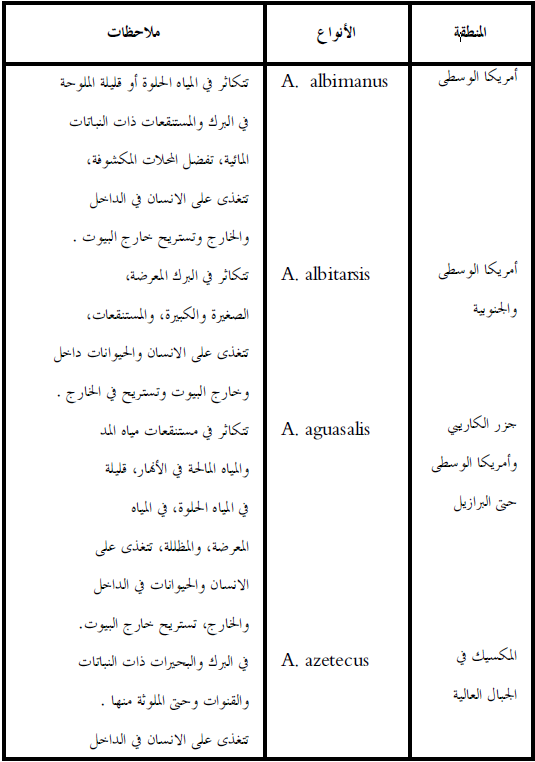 | المنطقة | الأنواع | ملاحظات |
|---|---|---|
| أمريكا الوسطى | A. albimanus | تتكاثر في المياه الحلوة أو قليلة الملوحة في البرك والمستنقعات ذات النباتات المائية، تفضل المحلات المكشوفة، تتغذى على الانسان في الداخل والخارج وتستريح خارج البيوت . |
| أمريكا الوسطى والجنوبية | A. albitarsis | تتكاثر في البرك المعرضة، الصغيرة والكبيرة، والمستنقعات، تتغذى على الانسان والحيوانات داخل وخارج البيوت وتستريح في الخارج . |
| جزر الكاريبي وأمريكا الوسطى حتى البرازيل | A. aguasalis | تتكاثر في مستنقعات مياه المد والمياه المالحة في الأنهار، قليلة في المياه الحلوة، في المياه المعرضة، والمظللة، تتغذى على الانسان والحيوانات في الداخل والخارج، تستريح خارج البيوت. |
| المكسيك في الجبال العالية | A. azetecus | في البرك والبحيرات ذات النباتات والقنوات وحتى الملوثة منها . تتغذى على الانسان في الداخل |